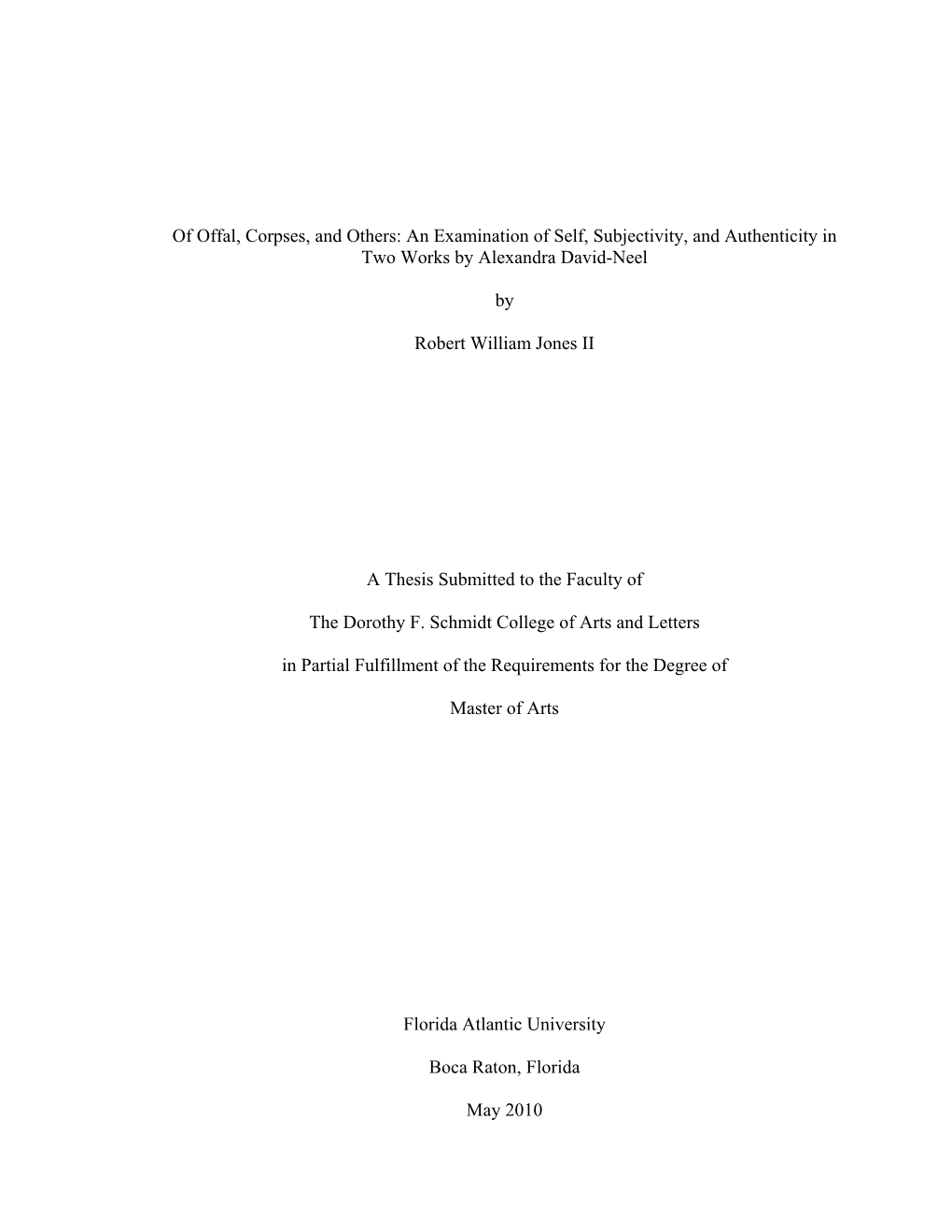 Of Offal, Corpses, and Others: An Examination of Self, Subjectivity, and Authenticity in Two Works by Alexandra David-Neel

by

Robert William Jones II

A Thesis Submitted to the Faculty of

The Dorothy F. Schmidt College of Arts and Letters

in Partial Fulfillment of the Requirements for the Degree of

Master of Arts

Florida Atlantic University

Boca Raton, Florida

May 2010